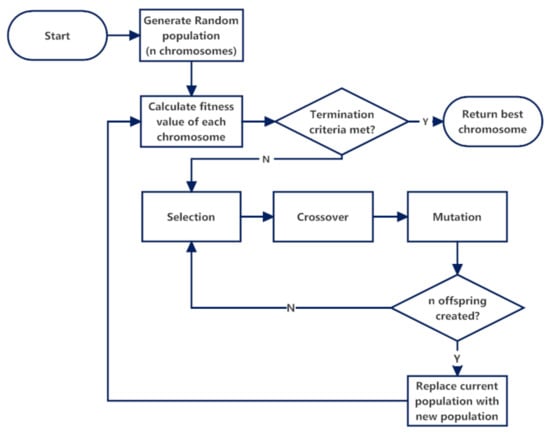 Start

Generate Random population (n chromosomes)

Calculate fitness value of each chromosome

Termination criteria met?

Y

Return best chromosome

N

Selection

Crossover

Mutation

n offspring created?

N

Y

Replace current population with new population